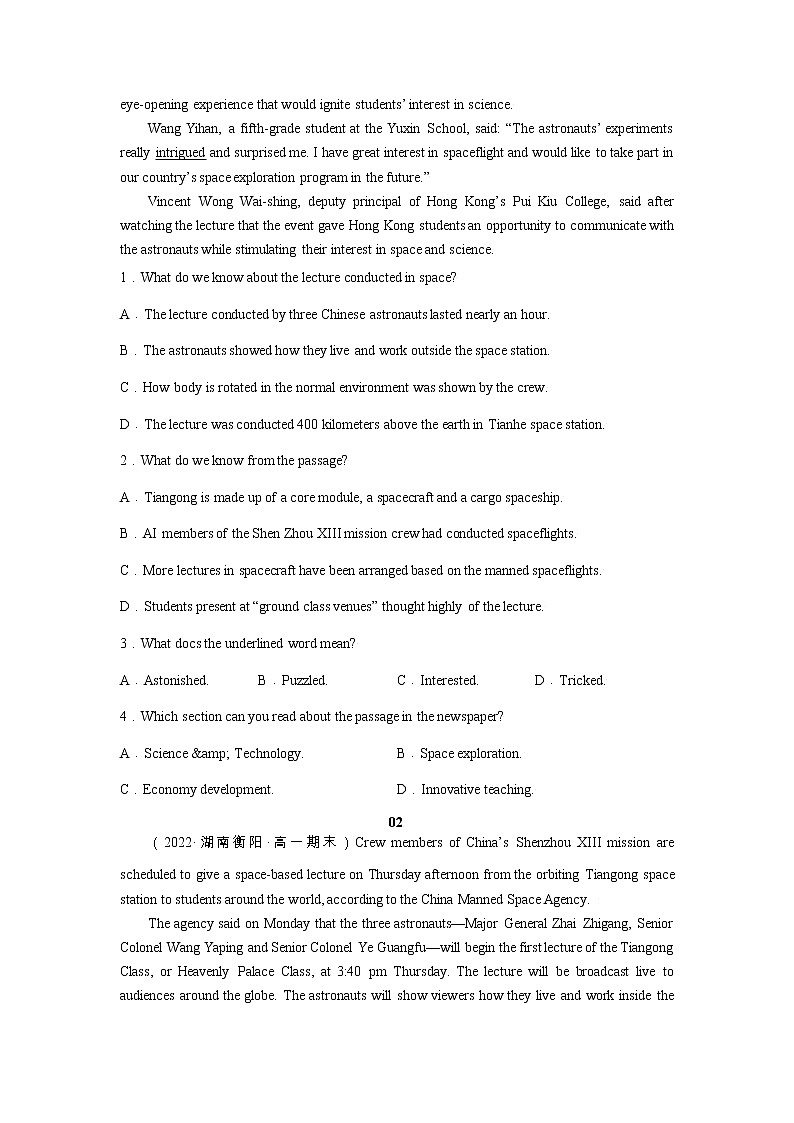 eye-opening experience that would ignite students' interest in science.

Wang Yihan, a fifth-grade student at the Yuxin School, said: "The astronauts' experiments really intrigued and surprised me. I have great interest in spaceflight and would like to take part in our country's space exploration program in the future."

Vincent Wong Wai-shing, deputy principal of Hong Kong's Pui Kiu College, said after watching the lecture that the event gave Hong Kong students an opportunity to communicate with the astronauts while stimulating their interest in space and science.

1．What do we know about the lecture conducted in space?

A．The lecture conducted by three Chinese astronauts lasted nearly an hour.

B．The astronauts showed how they live and work outside the space station.

C．How body is rotated in the normal environment was shown by the crew.

D．The lecture was conducted 400 kilometers above the earth in Tianhe space station.

2．What do we know from the passage?

A．Tiangong is made up of a core module, a spacecraft and a cargo spaceship.

B．AI members of the Shen Zhou XIII mission crew had conducted spaceflights.

C．More lectures in spacecraft have been arranged based on the manned spaceflights.

D．Students present at "ground class venues" thought highly of the lecture.

3．What docs the underlined word mean?

A．Astonished.　B．Puzzled.　C．Interested.　D．Tricked.

4．Which section can you read about the passage in the newspaper?

A．Science &amp; Technology.　B．Space exploration.

C．Economy development.　D．Innovative teaching.

02

（2022·湖南衡阳·高一期末）Crew members of China's Shenzhou XIII mission are scheduled to give a space-based lecture on Thursday afternoon from the orbiting Tiangong space station to students around the world, according to the China Manned Space Agency.

The agency said on Monday that the three astronauts—Major General Zhai Zhigang, Senior Colonel Wang Yaping and Senior Colonel Ye Guangfu—will begin the first lecture of the Tiangong Class, or Heavenly Palace Class, at 3:40 pm Thursday. The lecture will be broadcast live to audiences around the globe. The astronauts will show viewers how they live and work inside the